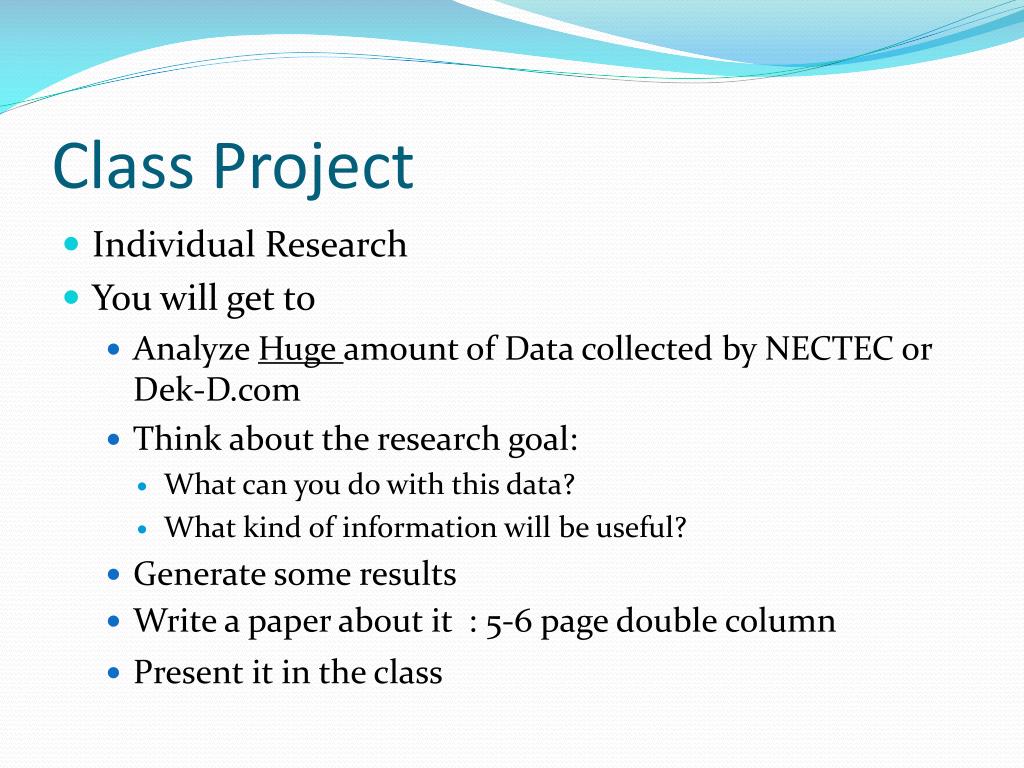 Class Project

- Individual Research
- You will get to
  - Analyze Huge amount of Data collected by NECTEC or Dek-D.com
  - Think about the research goal:
    - What can you do with this data?
    - What kind of information will be useful?
  - Generate some results
  - Write a paper about it : 5-6 page double column
  - Present it in the class